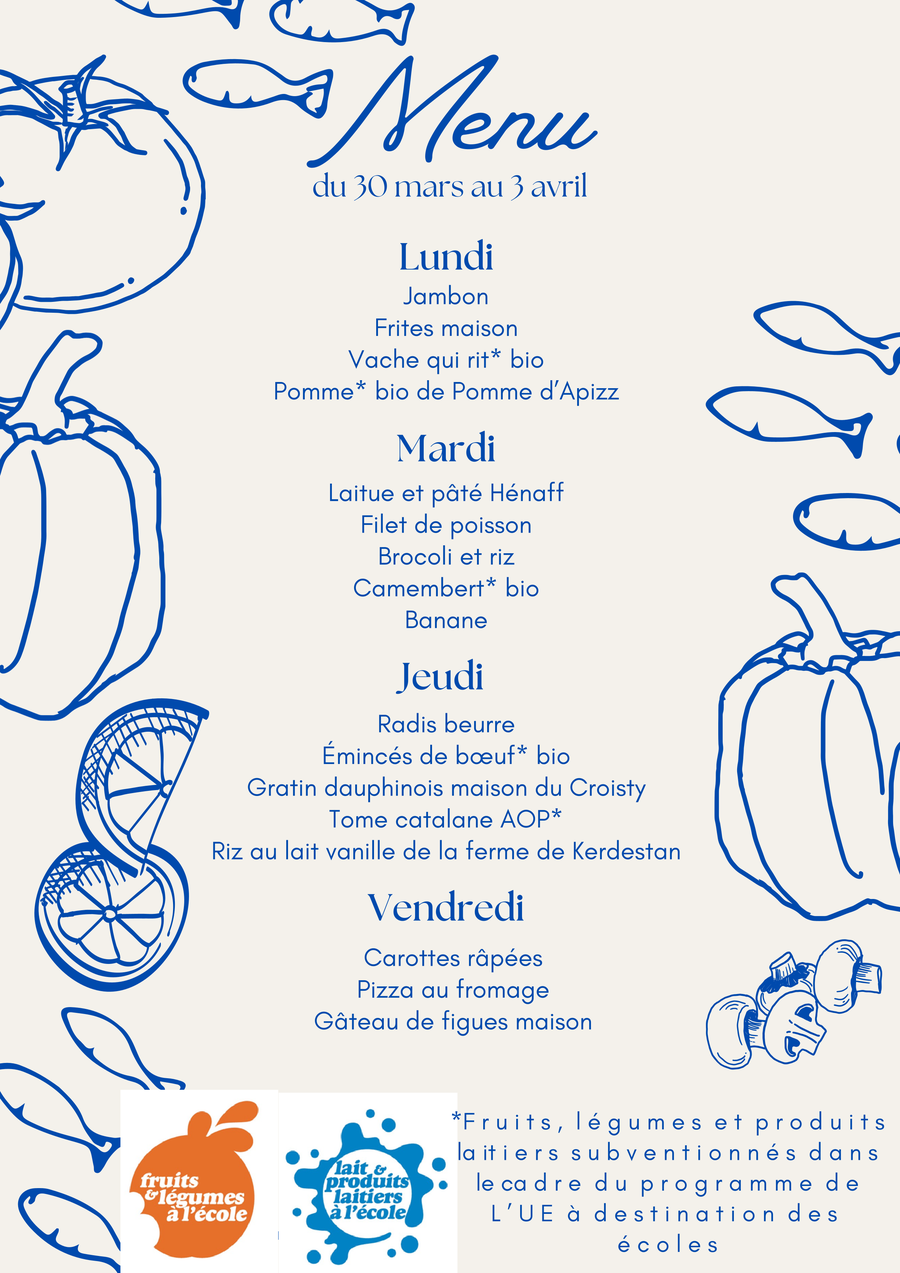 Menu
du 30 mars au 3 avril

Lundi
Jambon
Frites maison
Vache qui rit* bio
Pomme* bio de Pomme d'Apizz

Mardi
Laitue et pâté Hénaff
Filet de poisson
Brocoli et riz
Camembert* bio
Banane

Jeudi
Radis beurre
Émincés de bœuf* bio
Gratin dauphinois maison du Croisty
Tome catalane AOP*
Riz au lait vanille de la ferme de Kerdestan

Vendredi
Carottes râpées
Pizza au fromage
Gâteau de figues maison

fruits & légumes à l'école

lait & produits laitiers à l'école

*Fruits, légumes et produits laitiers subventionnés dans le cadre du programme de L'UE à destination des écoles